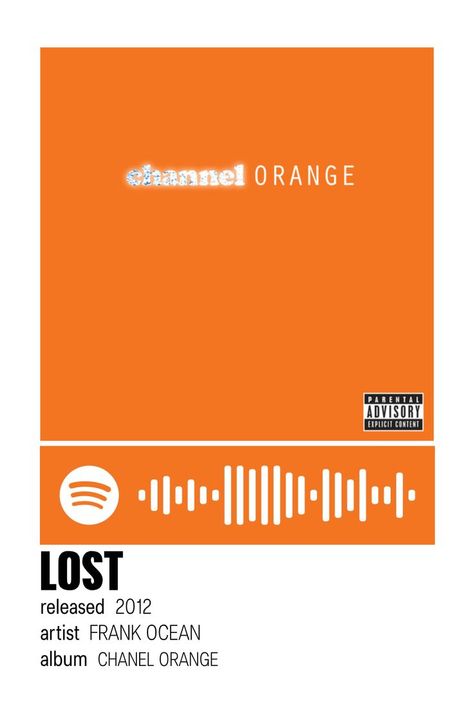 channel ORANGE

PARENTAL ADVISORY EXPLICIT CONTENT

LOST

released 2012

artist FRANK OCEAN

album CHANEL ORANGE